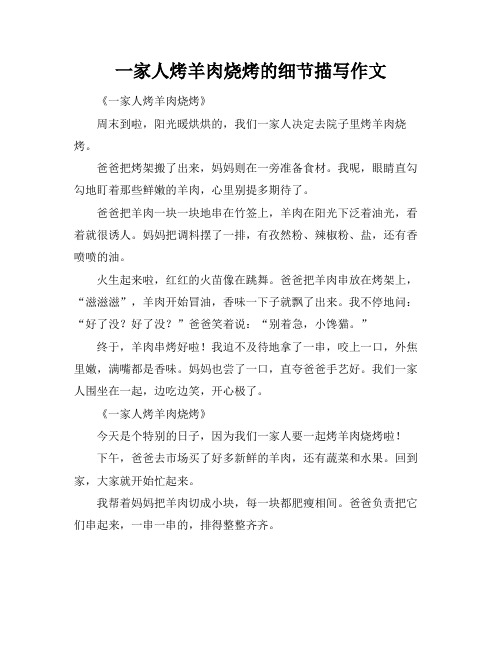 一家人烤羊肉烧烤的细节描写作文

《一家人烤羊肉烧烤》

周末到啦，阳光暖烘烘的，我们一家人决定去院子里烤羊肉烧烤。

爸爸把烤架搬了出来，妈妈则在一旁准备食材。我呢，眼睛直勾勾地盯着那些鲜嫩的羊肉，心里别提多期待了。

爸爸把羊肉一块一块地串在竹签上，羊肉在阳光下泛着油光，看着就很诱人。妈妈把调料摆了一排，有孜然粉、辣椒粉、盐，还有香喷喷的油。

火生起来啦，红红的火苗像在跳舞。爸爸把羊肉串放在烤架上，“滋滋滋”，羊肉开始冒油，香味一下子就飘了出来。我不停地问：“好了没？好了没？”爸爸笑着说：“别着急，小馋猫。”

终于，羊肉串烤好啦！我迫不及待地拿了一串，咬上一口，外焦里嫩，满嘴都是香味。妈妈也尝了一口，直夸爸爸手艺好。我们一家人围坐在一起，边吃边笑，开心极了。

《一家人烤羊肉烧烤》

今天是个特别的日子，因为我们一家人要一起烤羊肉烧烤啦！

下午，爸爸去市场买了好多新鲜的羊肉，还有蔬菜和水果。回到家，大家就开始忙起来。

我帮着妈妈把羊肉切成小块，每一块都肥瘦相间。爸爸负责把它们串起来，一串一串的，排得整整齐齐。